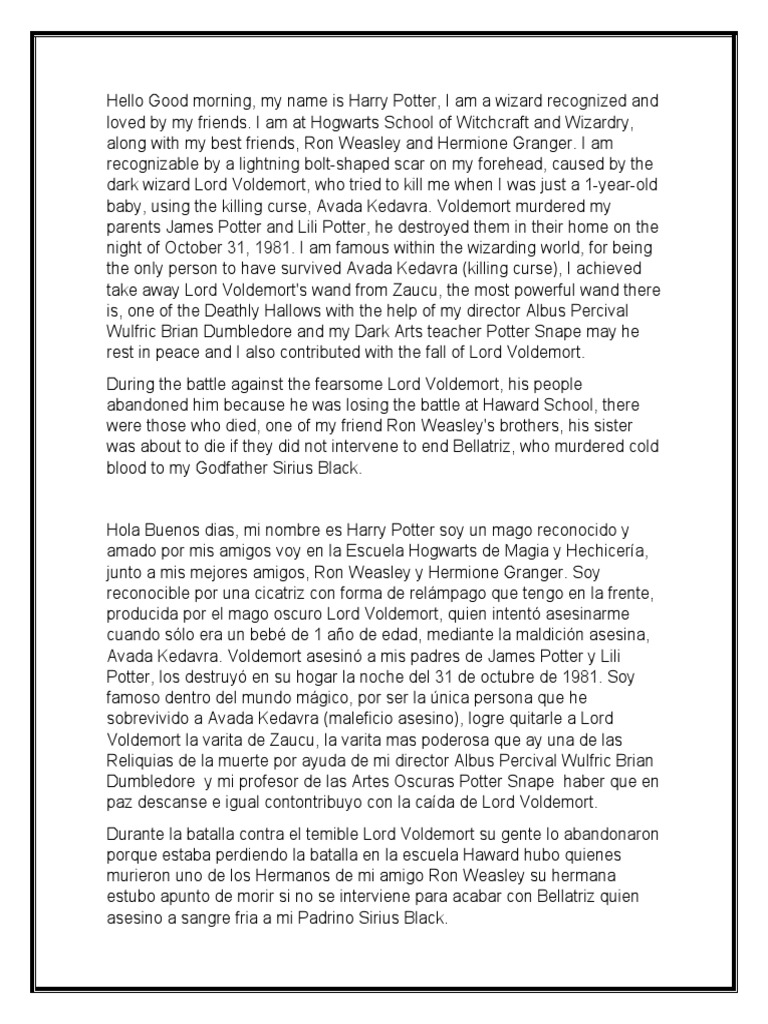 Hello Good morning, my name is Harry Potter, I am a wizard recognized and loved by my friends. I am at Hogwarts School of Witchcraft and Wizardry, along with my best friends, Ron Weasley and Hermione Granger. I am recognizable by a lightning bolt-shaped scar on my forehead, caused by the dark wizard Lord Voldemort, who tried to kill me when I was just a 1-year-old baby, using the killing curse, Avada Kedavra. Voldemort murdered my parents James Potter and Lili Potter, he destroyed them in their home on the night of October 31, 1981. I am famous within the wizarding world, for being the only person to have survived Avada Kedavra (killing curse), I achieved take away Lord Voldemort's wand from Zaucu, the most powerful wand there is, one of the Deathly Hallows with the help of my director Albus Percival Wulfric Brian Dumbledore and my Dark Arts teacher Potter Snape may he rest in peace and I also contributed with the fall of Lord Voldemort.

During the battle against the fearsome Lord Voldemort, his people abandoned him because he was losing the battle at Haward School, there were those who died, one of my friend Ron Weasley's brothers, his sister was about to die if they did not intervene to end Bellatriz, who murdered cold blood to my Godfather Sirius Black.

Hola Buenos dias, mi nombre es Harry Potter soy un mago reconocido y amado por mis amigos voy en la Escuela Hogwarts de Magia y Hechicería, junto a mis mejores amigos, Ron Weasley y Hermione Granger. Soy reconocible por una cicatriz con forma de relámpago que tengo en la frente, producida por el mago oscuro Lord Voldemort, quien intentó asesinarme cuando sólo era un bebé de 1 año de edad, mediante la maldición asesina, Avada Kedavra. Voldemort asesinó a mis padres de James Potter y Lili Potter, los destruyó en su hogar la noche del 31 de octubre de 1981. Soy famoso dentro del mundo mágico, por ser la única persona que he sobrevivido a Avada Kedavra (maleficio asesino), logre quitarle a Lord Voldemort la varita de Zaucu, la varita mas poderosa que ay una de las Reliquias de la muerte por ayuda de mi director Albus Percival Wulfric Brian Dumbledore y mi profesor de las Artes Oscuras Potter Snape haber que en paz descanse e igual contontribuyo con la caída de Lord Voldemort.

Durante la batalla contra el temible Lord Voldemort su gente lo abandonaron porque estaba perdiendo la batalla en la escuela Haward hubo quienes murieron uno de los Hermanos de mi amigo Ron Weasley su hermana estubo apunto de morir si no se interviene para acabar con Bellatriz quien asesino a sangre fria a mi Padrino Sirius Black.